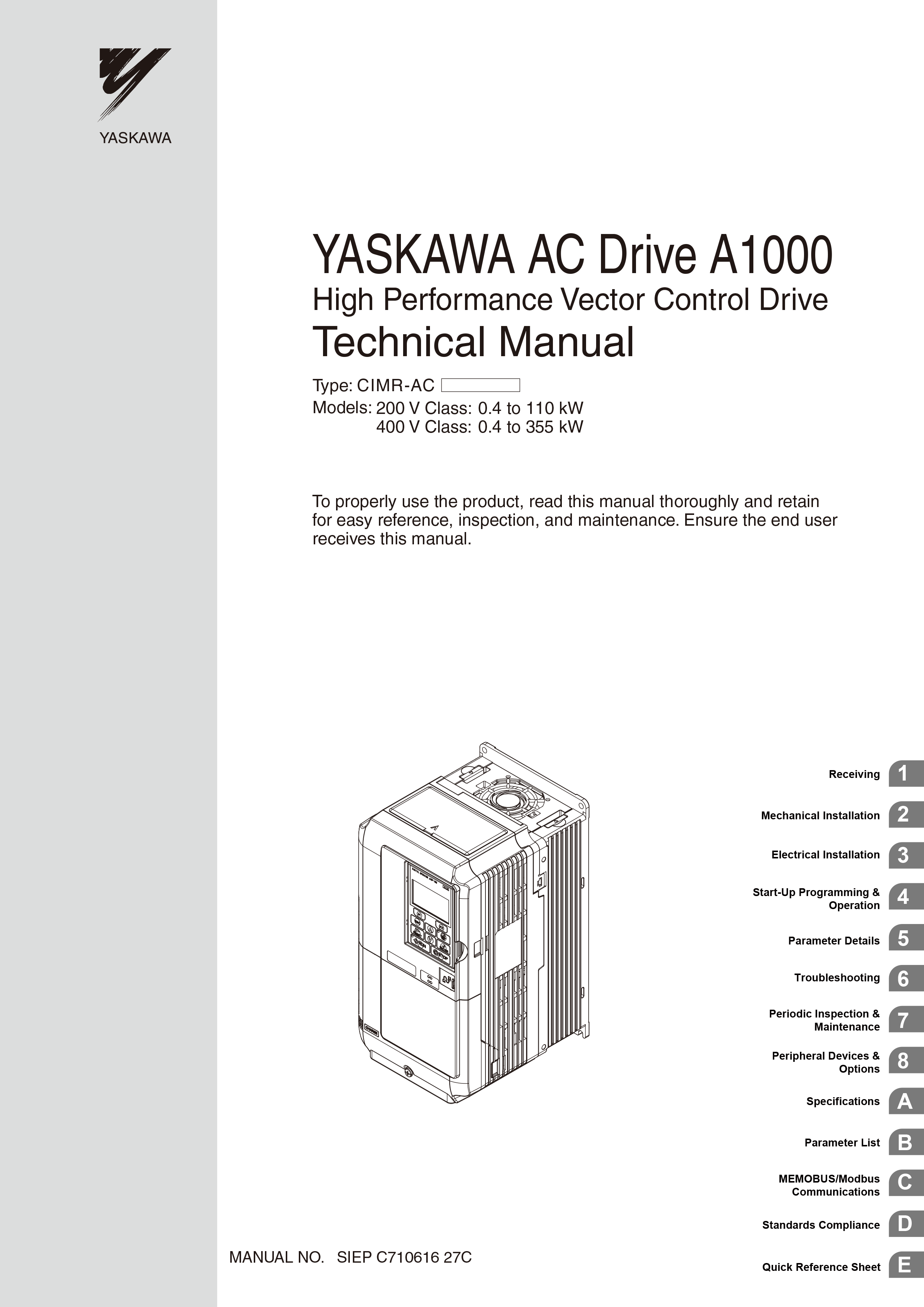 YASKAWA

YASKAWA AC Drive A1000
High Performance Vector Control Drive
Technical Manual

Type: CIMR-AC
Models: 200 V Class: 0.4 to 110 kW
400 V Class: 0.4 to 355 kW

To properly use the product, read this manual thoroughly and retain for easy reference, inspection, and maintenance. Ensure the end user receives this manual.

Receiving 1
Mechanical Installation 2
Electrical Installation 3
Start-Up Programming & Operation 4
Parameter Details 5
Troubleshooting 6
Periodic Inspection & Maintenance 7
Peripheral Devices & Options 8
Specifications A
Parameter List B
MEMOBUS/Modbus Communications C
Standards Compliance D
Quick Reference Sheet E

MANUAL NO. SIEP C710616 27C